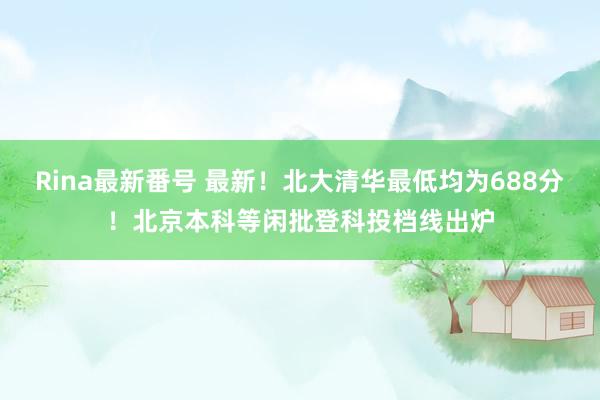 Rina最新番号 最新！北大清华最低均为688分！北京本科等闲批登科投档线出炉